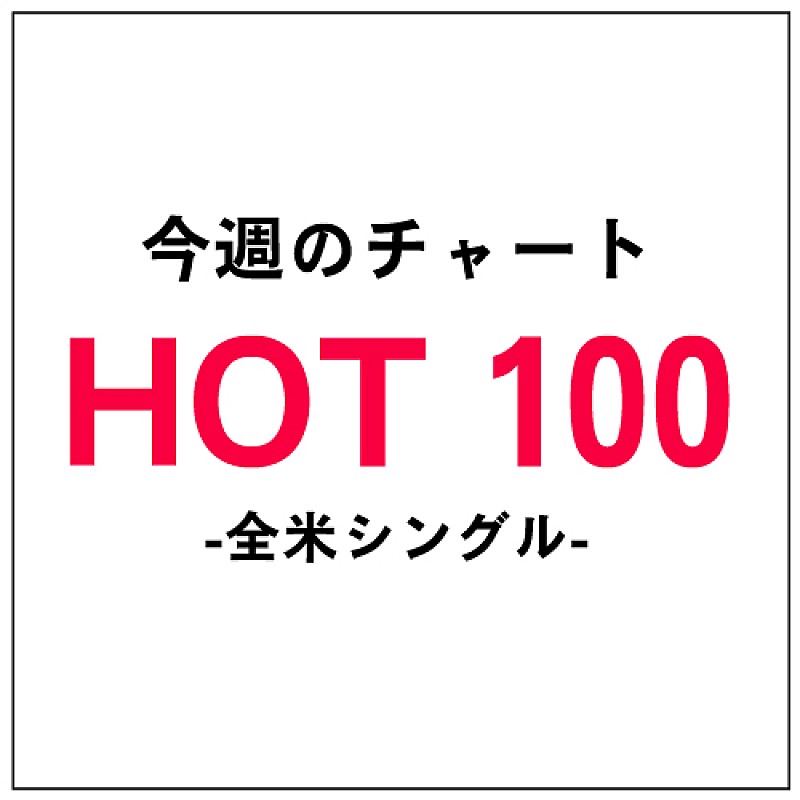 今週のチャート

HOT 100

-全米シングル-